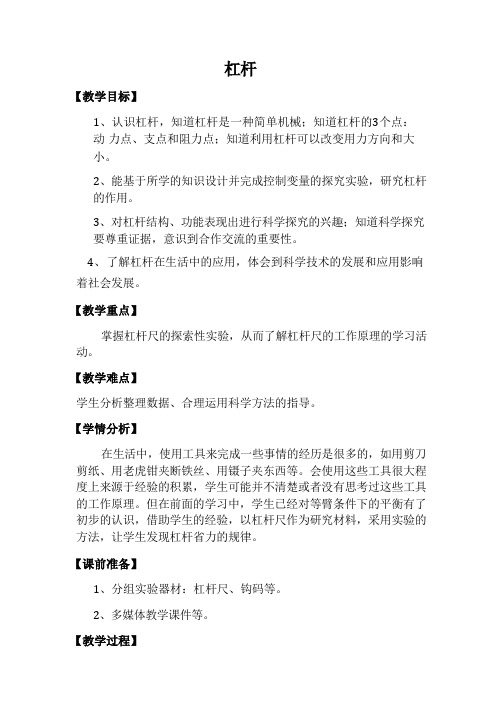 杠杆

【教学目标】

1、认识杠杆，知道杠杆是一种简单机械；知道杠杆的3个点：动 力点、支点和阻力点；知道利用杠杆可以改变用力方向和大小。

2、能基于所学的知识设计并完成控制变量的探究实验，研究杠杆的作用。

3、对杠杆结构、功能表现出进行科学探究的兴趣；知道科学探究要尊重证据，意识到合作交流的重要性。

4、了解杠杆在生活中的应用，体会到科学技术的发展和应用影响着社会发展。

【教学重点】

掌握杠杆尺的探索性实验，从而了解杠杆尺的工作原理的学习活动。

【教学难点】

学生分析整理数据、合理运用科学方法的指导。

【学情分析】

在生活中，使用工具来完成一些事情的经历是很多的，如用剪刀剪纸、用老虎钳夹断铁丝、用镊子夹东西等。会使用这些工具很大程度上来源于经验的积累，学生可能并不清楚或者没有思考过这些工具的工作原理。但在前面的学习中，学生已经对等臂条件下的平衡有了初步的认识，借助学生的经验，以杠杆尺作为研究材料，采用实验的方法，让学生发现杠杆省力的规律。

【课前准备】

1、分组实验器材：杠杆尺、钩码等。

2、多媒体教学课件等。

【教学过程】